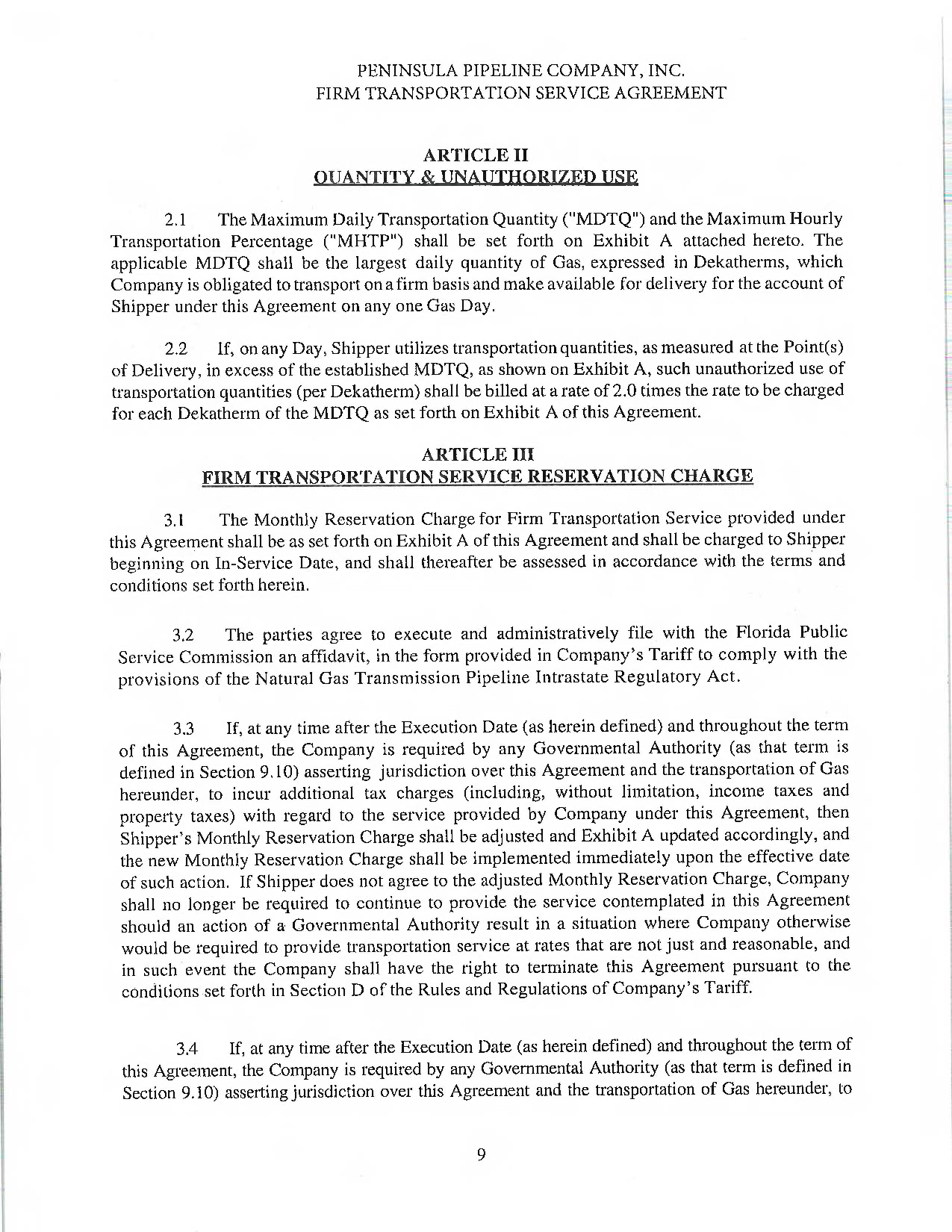 PENINSULA PIPELINE COMPANY, INC.
FIRM TRANSPORTATION SERVICE AGREEMENT

ARTICLE II
QUANTITY & UNAUTHORIZED USE

2.1 The Maximum Daily Transportation Quantity ("MDTQ") and the Maximum Hourly Transportation Percentage ("MHTP") shall be set forth on Exhibit A attached hereto. The applicable MDTQ shall be the largest daily quantity of Gas, expressed in Dekatherms, which Company is obligated to transport on a firm basis and make available for delivery for the account of Shipper under this Agreement on any one Gas Day.

2.2 If, on any Day, Shipper utilizes transportation quantities, as measured at the Point(s) of Delivery, in excess of the established MDTQ, as shown on Exhibit A, such unauthorized use of transportation quantities (per Dekatherm) shall be billed at a rate of 2.0 times the rate to be charged for each Dekatherm of the MDTQ as set forth on Exhibit A of this Agreement.

ARTICLE III
FIRM TRANSPORTATION SERVICE RESERVATION CHARGE

3.1 The Monthly Reservation Charge for Firm Transportation Service provided under this Agreement shall be as set forth on Exhibit A of this Agreement and shall be charged to Shipper beginning on In-Service Date, and shall thereafter be assessed in accordance with the terms and conditions set forth herein.

3.2 The parties agree to execute and administratively file with the Florida Public Service Commission an affidavit, in the form provided in Company's Tariff to comply with the provisions of the Natural Gas Transmission Pipeline Intrastate Regulatory Act.

3.3 If, at any time after the Execution Date (as herein defined) and throughout the term of this Agreement, the Company is required by any Governmental Authority (as that term is defined in Section 9.10) asserting jurisdiction over this Agreement and the transportation of Gas hereunder, to incur additional tax charges (including, without limitation, income taxes and property taxes) with regard to the service provided by Company under this Agreement, then Shipper's Monthly Reservation Charge shall be adjusted and Exhibit A updated accordingly, and the new Monthly Reservation Charge shall be implemented immediately upon the effective date of such action. If Shipper does not agree to the adjusted Monthly Reservation Charge, Company shall no longer be required to continue to provide the service contemplated in this Agreement should an action of a Governmental Authority result in a situation where Company otherwise would be required to provide transportation service at rates that are not just and reasonable, and in such event the Company shall have the right to terminate this Agreement pursuant to the conditions set forth in Section D of the Rules and Regulations of Company's Tariff.

3.4 If, at any time after the Execution Date (as herein defined) and throughout the term of this Agreement, the Company is required by any Governmental Authority (as that term is defined in Section 9.10) asserting jurisdiction over this Agreement and the transportation of Gas hereunder, to

9